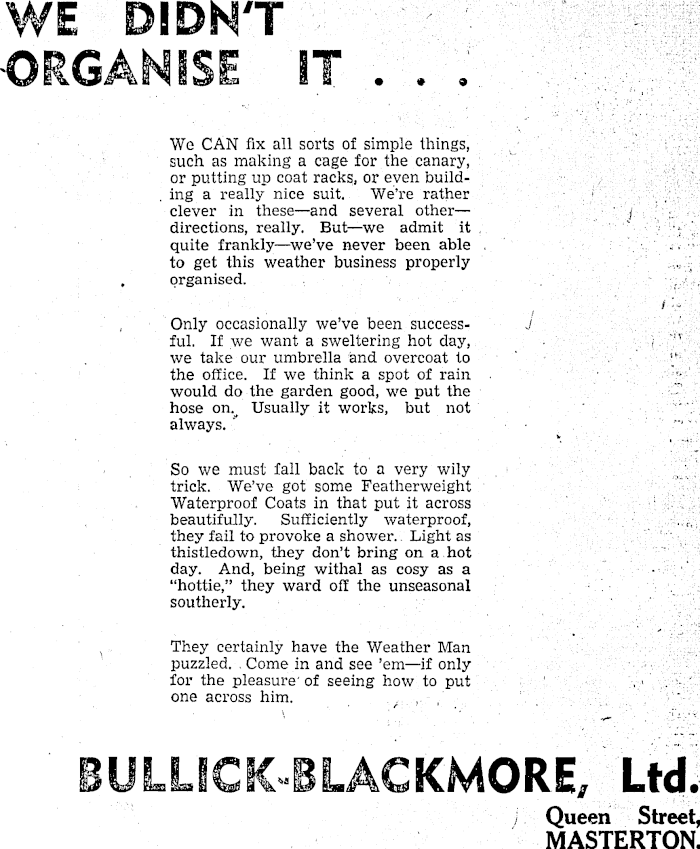 WE DIDN'T ORGANISE IT . . .

We CAN fix all sorts of simple things, such as making a cage for the canary, or putting up coat racks, or even building a really nice suit. We're rather clever in these—and several other—directions, really. But—we admit it quite frankly—we've never been able to get this weather business properly organised.

Only occasionally we've been successful. If we want a sweltering hot day, we take our umbrella and overcoat to the office. If we think a spot of rain would do the garden good, we put the hose on. Usually it works, but not always.

So we must fall back to a very wily trick. We've got some Featherweight Waterproof Coats in that put it across beautifully. Sufficiently waterproof, they fail to provoke a shower. Light as thistledown, they don't bring on a hot day. And, being withal as cosy as a "hottie," they ward off the unseasonal southerly.

They certainly have the Weather Man puzzled. Come in and see 'em—if only for the pleasure of seeing how to put one across him.

BULLICK-BLACKMORE, Ltd.
Queen Street, MASTERTON.